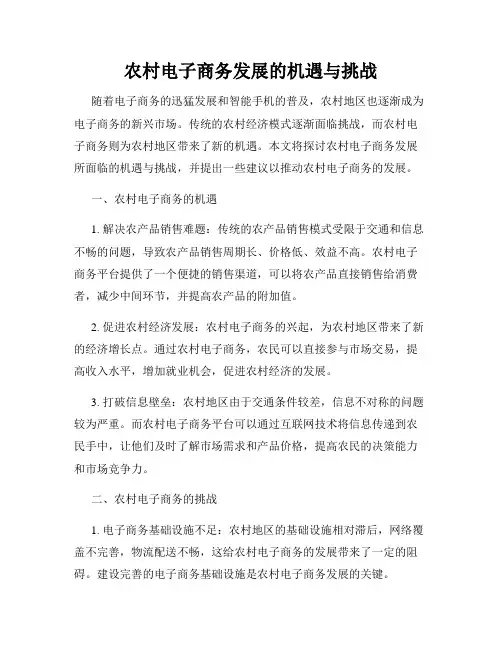 农村电子商务发展的机遇与挑战

随着电子商务的迅猛发展和智能手机的普及，农村地区也逐渐成为电子商务的新兴市场。传统的农村经济模式逐渐面临挑战，而农村电子商务则为农村地区带来了新的机遇。本文将探讨农村电子商务发展所面临的机遇与挑战，并提出一些建议以推动农村电子商务的发展。

一、农村电子商务的机遇

1. 解决农产品销售难题：传统的农产品销售模式受限于交通和信息不畅的问题，导致农产品销售周期长、价格低、效益不高。农村电子商务平台提供了一个便捷的销售渠道，可以将农产品直接销售给消费者，减少中间环节，并提高农产品的附加值。

2. 促进农村经济发展：农村电子商务的兴起，为农村地区带来了新的经济增长点。通过农村电子商务，农民可以直接参与市场交易，提高收入水平，增加就业机会，促进农村经济的发展。

3. 打破信息壁垒：农村地区由于交通条件较差，信息不对称的问题较为严重。而农村电子商务平台可以通过互联网技术将信息传递到农民手中，让他们及时了解市场需求和产品价格，提高农民的决策能力和市场竞争力。

二、农村电子商务的挑战

1. 电子商务基础设施不足：农村地区的基础设施相对滞后，网络覆盖不完善，物流配送不畅，这给农村电子商务的发展带来了一定的阻碍。建设完善的电子商务基础设施是农村电子商务发展的关键。